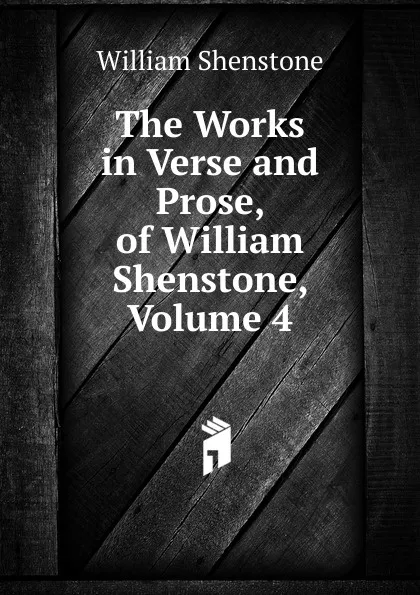 William Shenstone

The Works in Verse and Prose, of William Shenstone, Volume 4